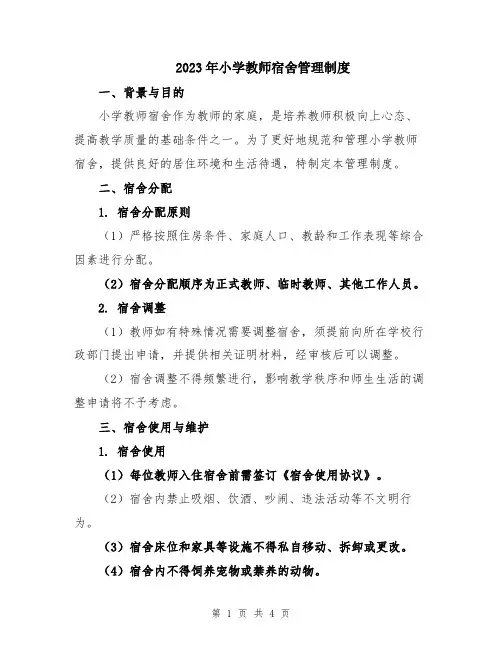 2023年小学教师宿舍管理制度

一、背景与目的

小学教师宿舍作为教师的家庭，是培养教师积极向上心态、提高教学质量的基础条件之一。为了更好地规范和管理小学教师宿舍，提供良好的居住环境和生活待遇，特制定本管理制度。

二、宿舍分配

1. 宿舍分配原则

（1）严格按照住房条件、家庭人口、教龄和工作表现等综合因素进行分配。

（2）宿舍分配顺序为正式教师、临时教师、其他工作人员。

2. 宿舍调整

（1）教师如有特殊情况需要调整宿舍，须提前向所在学校行政部门提出申请，并提供相关证明材料，经审核后可以调整。

（2）宿舍调整不得频繁进行，影响教学秩序和师生生活的调整申请将不予考虑。

三、宿舍使用与维护

1. 宿舍使用

（1）每位教师入住宿舍前需签订《宿舍使用协议》。

（2）宿舍内禁止吸烟、饮酒、吵闹、违法活动等不文明行为。

（3）宿舍床位和家具等设施不得私自移动、拆卸或更改。

（4）宿舍内不得饲养宠物或禁养的动物。

第 1 页 共 4 页